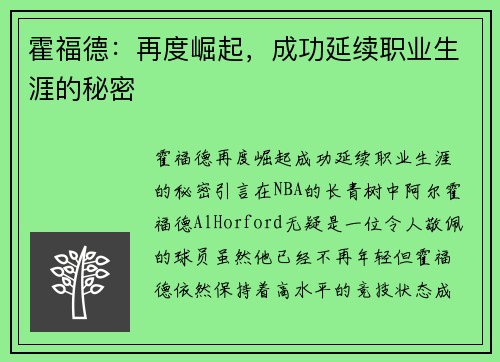 霍福德：再度崛起，成功延续职业生涯的秘密

霍福德再度崛起成功延续职业生涯的秘密引言在NBA的长青树中阿尔霍福德AlHorford无疑是一位令人敬佩的球员虽然他已经不再年轻但霍福德依然保持着高水平的竞技状态成